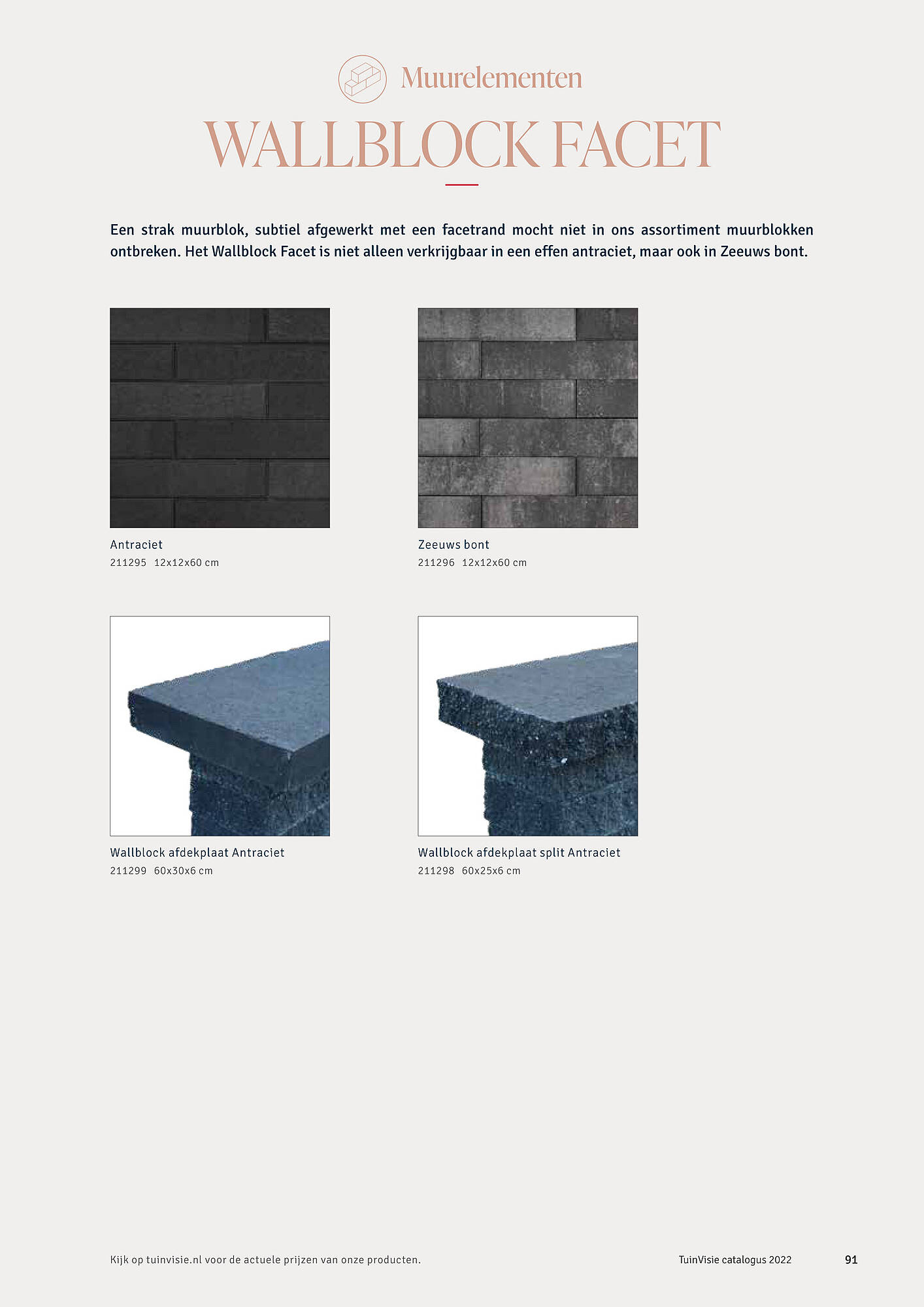 Muurelementen

WALLBLOCK FACET

Een strak muurblok, subtiel afgewerkt met een facetrand mocht niet in ons assortiment muurblokken ontbreken. Het Wallblock Facet is niet alleen verkrijgbaar in een effen antraciet, maar ook in Zeeuws bont.

Antraciet
211295 12x12x60 cm

Zeeuws bont
211296 12x12x60 cm

Wallblock afdekplaat Antraciet
211299 60x30x6 cm

Wallblock afdekplaat split Antraciet
211298 60x25x6 cm

Kijk op tuinvisie.nl voor de actuele prijzen van onze producten.

TuinVisie catalogus 2022

91